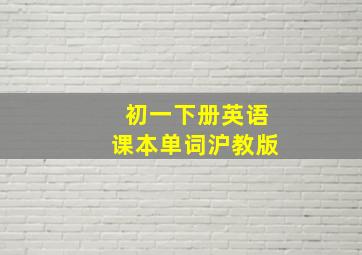 初一下册英语
课本单词沪教版